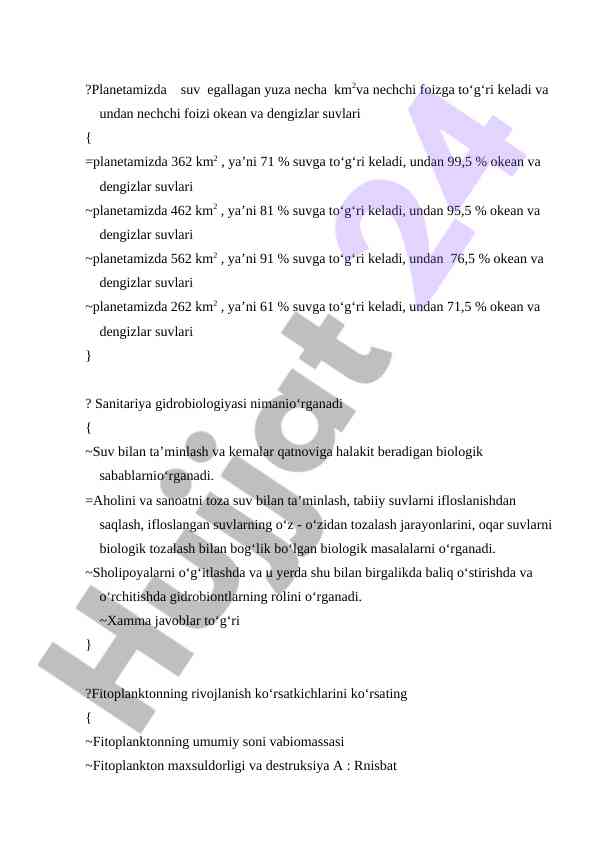 ?Planetamizda suv egallagan yuza necha km$^2$va nechchi foizga to‘g‘ri keladi va undan nechchi foizi okean va dengizlar suvlari
{
=planetamizda 362 km$^2$ , ya’ni 71 % suvga to‘g‘ri keladi, undan 99,5 % okean va dengizlar suvlari
~planetamizda 462 km$^2$ , ya’ni 81 % suvga to‘g‘ri keladi, undan 95,5 % okean va dengizlar suvlari
~planetamizda 562 km$^2$ , ya’ni 91 % suvga to‘g‘ri keladi, undan 76,5 % okean va dengizlar suvlari
~planetamizda 262 km$^2$ , ya’ni 61 % suvga to‘g‘ri keladi, undan 71,5 % okean va dengizlar suvlari
}

? Sanitariya gidrobiologiyasi nimanio‘rganadi
{
~Suv bilan ta’minlash va kemalar qatnoviga halakit beradigan biologik sabablarnio‘rganadi.
=Aholini va sanoatni toza suv bilan ta’minlash, tabiiy suvlarni ifloslanishdan saqlash, ifloslangan suvlarning o‘z - o‘zidan tozalash jarayonlarini, oqar suvlarni biologik tozalash bilan bog‘lik bo‘lgan biologik masalalarni o‘rganadi.
~Sholipoyalarni o‘g‘itlashda va u yerda shu bilan birgalikda baliq o‘stirishda va o‘rchitishda gidrobiontlarning rolini o‘rganadi.
~Xamma javoblar to‘g‘ri
}

?Fitoplanktonning rivojlanish ko‘rsatkichlarini ko‘rsating
{
~Fitoplanktonning umumiy soni vabiomassasi
~Fitoplankton maxsuldorligi va destruksiya A : Rnisbat

Hujjat 24